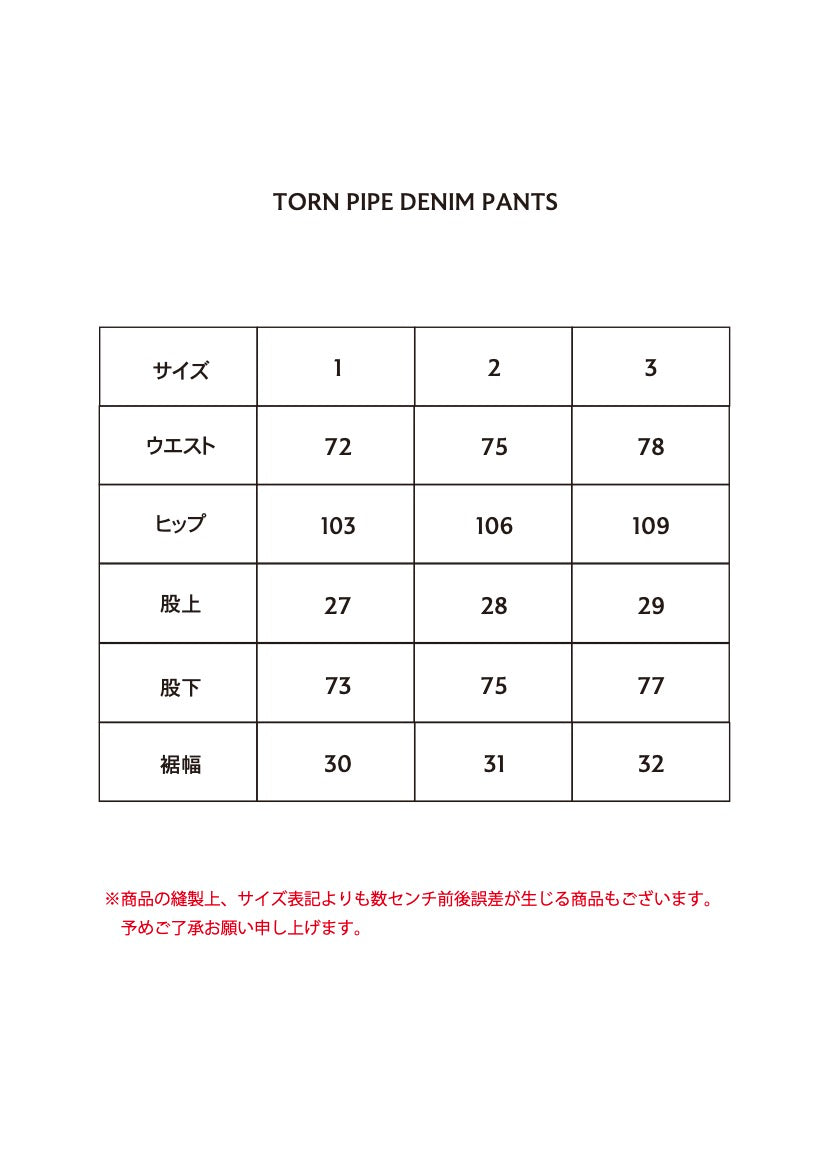 TORN PIPE DENIM PANTS

| サイズ | 1 | 2 | 3 |
|---|---|---|---|
| ウエスト | 72 | 75 | 78 |
| ヒップ | 103 | 106 | 109 |
| 股上 | 27 | 28 | 29 |
| 股下 | 73 | 75 | 77 |
| 裾幅 | 30 | 31 | 32 |

※商品の縫製上、サイズ表記よりも数センチ前後誤差が生じる商品もございます。
予めご了承お願い申し上げます。